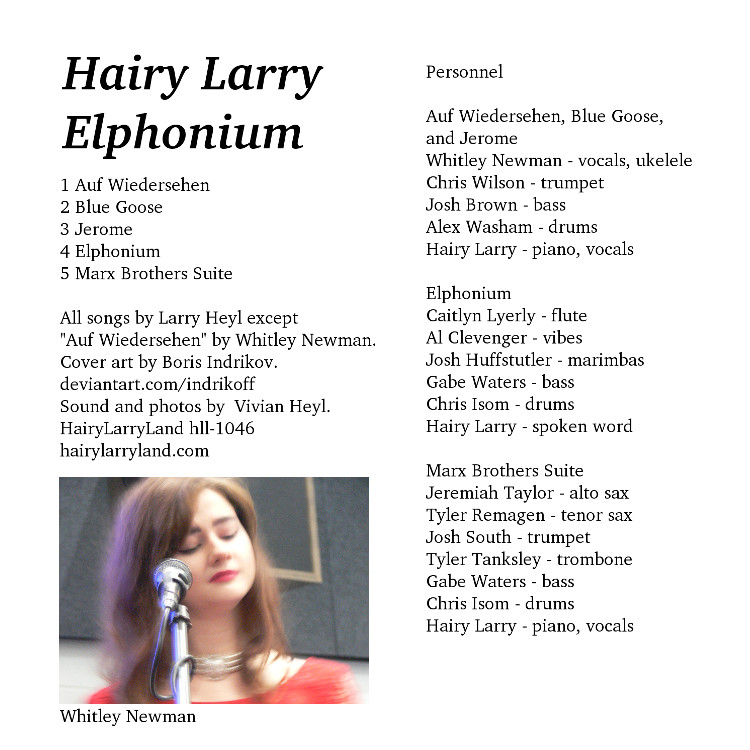 Hairy Larry
Elphonium

1 Auf Wiedersehen
2 Blue Goose
3 Jerome
4 Elphonium
5 Marx Brothers Suite

All songs by Larry Heyl except "Auf Wiedersehen" by Whitley Newman.
Cover art by Boris Indrikov.
deviantart.com/indrikoff
Sound and photos by Vivian Heyl.
HairyLarryLand hll-1046
hairylarryland.com

Whitley Newman

Personnel

Auf Wiedersehen, Blue Goose, and Jerome
Whitley Newman - vocals, ukelele
Chris Wilson - trumpet
Josh Brown - bass
Alex Washam - drums
Hairy Larry - piano, vocals

Elphonium
Caitlyn Lyerly - flute
Al Clevenger - vibes
Josh Huffstutler - marimbas
Gabe Waters - bass
Chris Isom - drums
Hairy Larry - spoken word

Marx Brothers Suite
Jeremiah Taylor - alto sax
Tyler Remagen - tenor sax
Josh South - trumpet
Tyler Tanksley - trombone
Gabe Waters - bass
Chris Isom - drums
Hairy Larry - piano, vocals